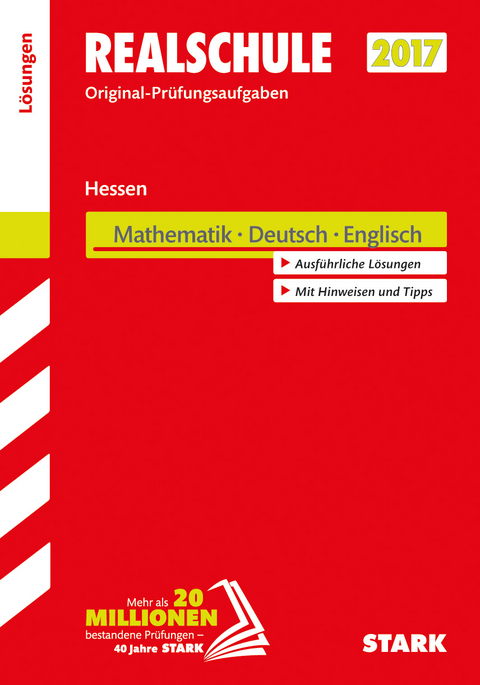 Lösungen

REALSCHULE 2017

Original-Prüfungsaufgaben

Hessen

Mathematik · Deutsch · Englisch

Ausführliche Lösungen

Mit Hinweisen und Tipps

Mehr als 20 MILLIONEN bestandene Prüfungen – 40 Jahre STARK

STARK